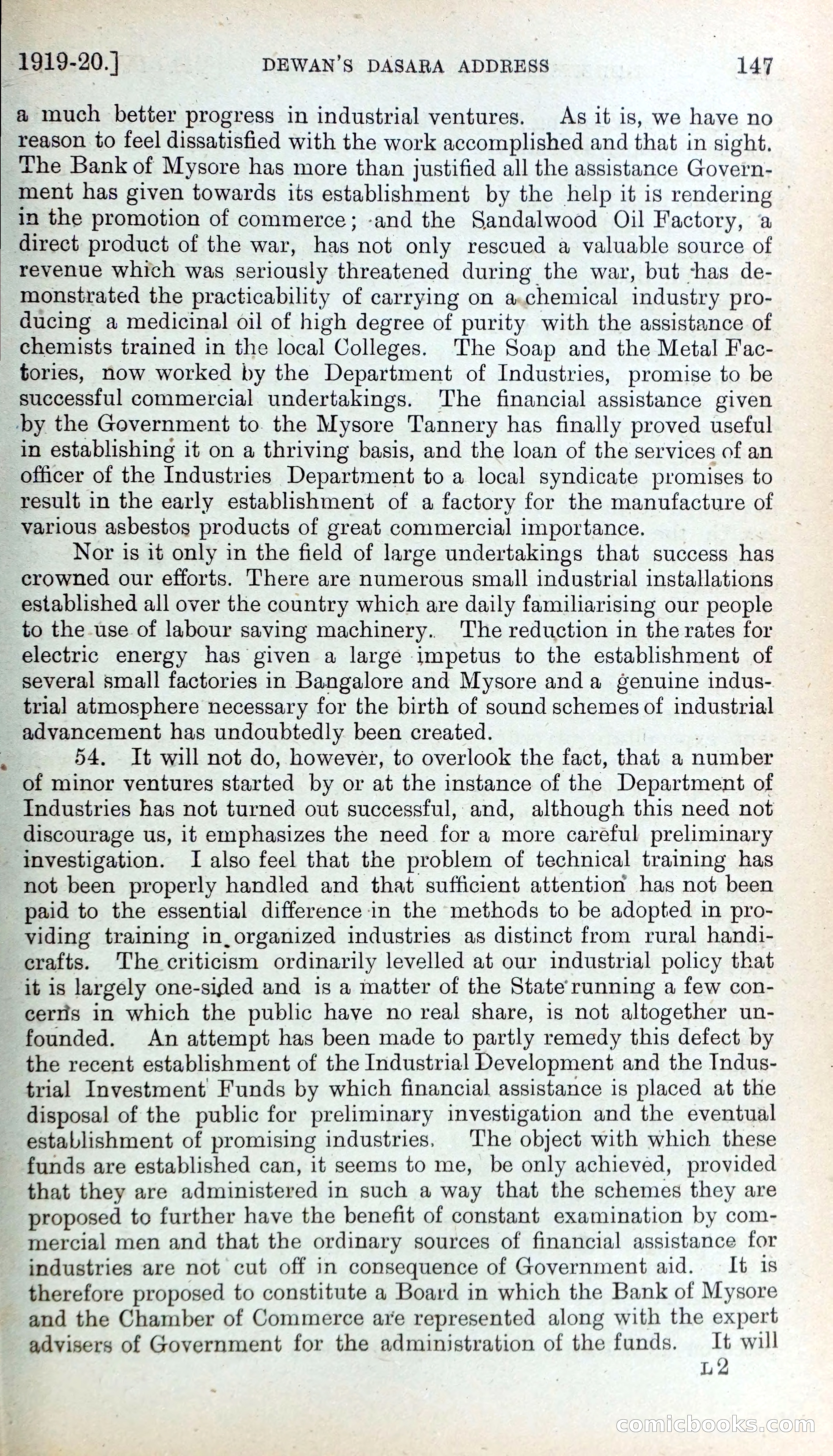 1919-20.] DEWAN'S DASARA ADDRESS 147

a much better progress in industrial ventures. As it is, we have no reason to feel dissatisfied with the work accomplished and that in sight. The Bank of Mysore has more than justified all the assistance Government has given towards its establishment by the help it is rendering in the promotion of commerce; and the Sandalwood Oil Factory, a direct product of the war, has not only rescued a valuable source of revenue which was seriously threatened during the war, but has demonstrated the practicability of carrying on a chemical industry producing a medicinal oil of high degree of purity with the assistance of chemists trained in the local Colleges. The Soap and the Metal Factories, now worked by the Department of Industries, promise to be successful commercial undertakings. The financial assistance given by the Government to the Mysore Tannery has finally proved useful in establishing it on a thriving basis, and the loan of the services of an officer of the Industries Department to a local syndicate promises to result in the early establishment of a factory for the manufacture of various asbestos products of great commercial importance.

Nor is it only in the field of large undertakings that success has crowned our efforts. There are numerous small industrial installations established all over the country which are daily familiarising our people to the use of labour saving machinery. The reduction in the rates for electric energy has given a large impetus to the establishment of several small factories in Bangalore and Mysore and a genuine industrial atmosphere necessary for the birth of sound schemes of industrial advancement has undoubtedly been created.

54. It will not do, however, to overlook the fact, that a number of minor ventures started by or at the instance of the Department of Industries has not turned out successful, and, although this need not discourage us, it emphasizes the need for a more careful preliminary investigation. I also feel that the problem of technical training has not been properly handled and that sufficient attention has not been paid to the essential difference in the methods to be adopted in providing training in organized industries as distinct from rural handicrafts. The criticism ordinarily levelled at our industrial policy that it is largely one-sided and is a matter of the State running a few concerns in which the public have no real share, is not altogether unfounded. An attempt has been made to partly remedy this defect by the recent establishment of the Industrial Development and the Industrial Investment Funds by which financial assistance is placed at the disposal of the public for preliminary investigation and the eventual establishment of promising industries. The object with which these funds are established can, it seems to me, be only achieved, provided that they are administered in such a way that the schemes they are proposed to further have the benefit of constant examination by commercial men and that the ordinary sources of financial assistance for industries are not cut off in consequence of Government aid. It is therefore proposed to constitute a Board in which the Bank of Mysore and the Chamber of Commerce are represented along with the expert advisers of Government for the administration of the funds. It will

L 2

comicbooks.com